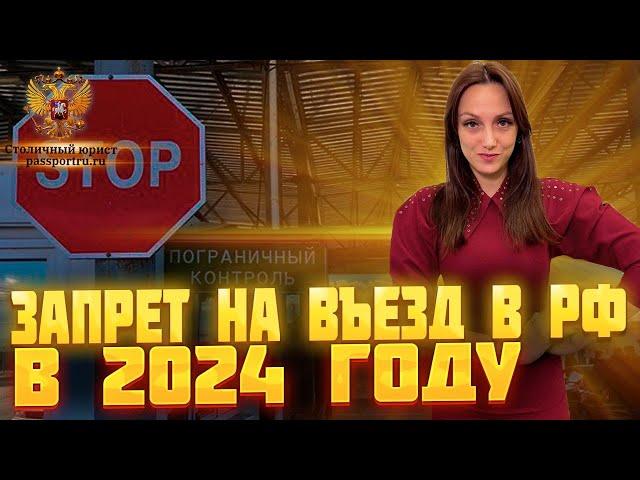 Столичный юрист
passportru.ru

STOP

ПОГРАНИЧНЫЙ
КОНТРОЛЬ

ЗАПРЕТ НА ВЪЕЗД В РФ
В 2024 ГОДУ